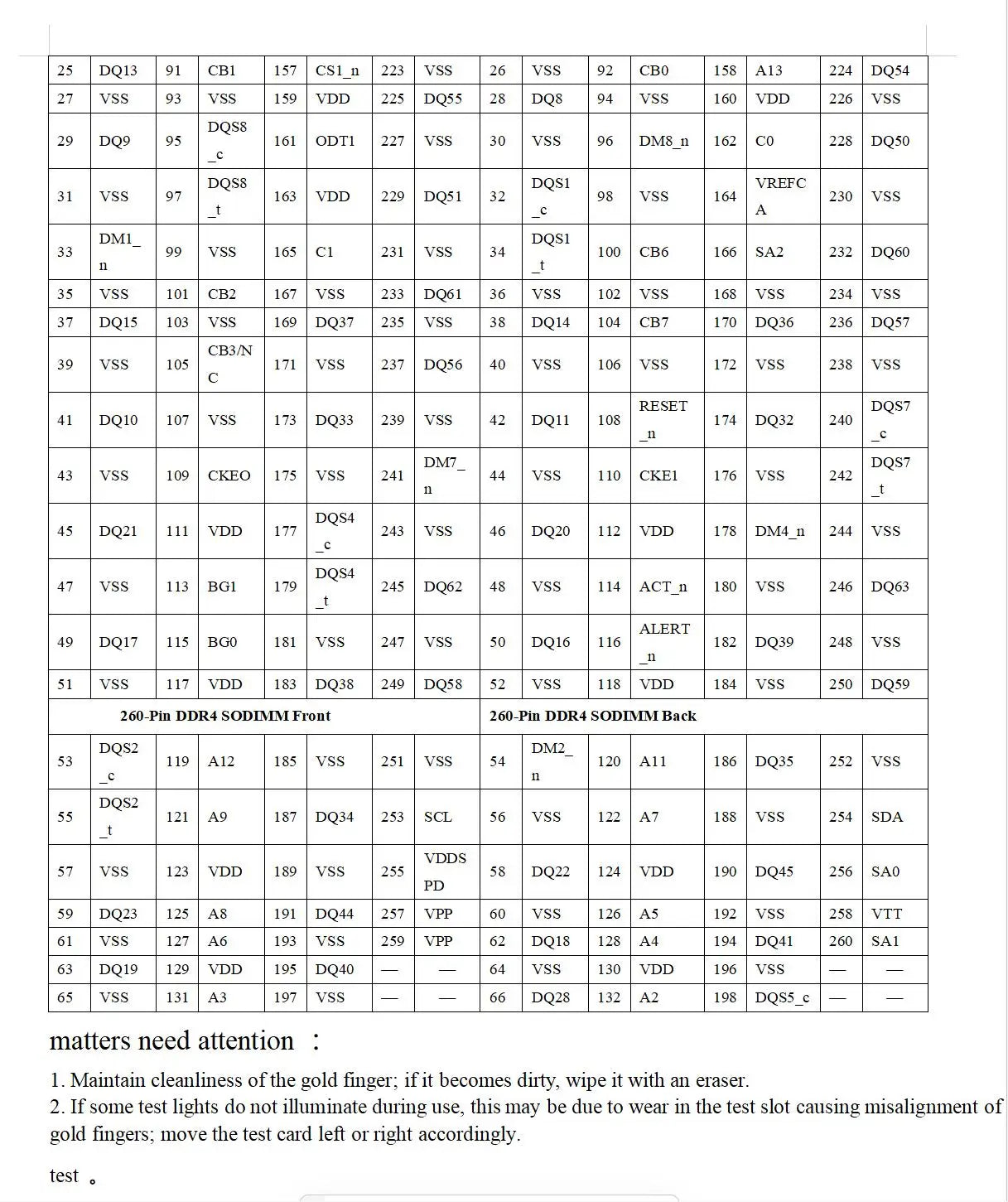 | 25 | DQ13 | 91 | CB1 | 157 | CS1_n | 223 | VSS | 26 | VSS | 92 | CB0 | 158 | A13 | 224 | DQ54 |
|---|---|---|---|---|---|---|---|---|---|---|---|---|---|---|---|
| 27 | VSS | 93 | VSS | 159 | VDD | 225 | DQ55 | 28 | DQ8 | 94 | VSS | 160 | VDD | 226 | VSS |
| 29 | DQ9 | 95 | DQS8_c | 161 | ODT1 | 227 | VSS | 30 | VSS | 96 | DM8_n | 162 | C0 | 228 | DQ50 |
| 31 | VSS | 97 | DQS8_t | 163 | VDD | 229 | DQ51 | 32 | DQS1_c | 98 | VSS | 164 | VREFCA | 230 | VSS |
| 33 | DM1_n | 99 | VSS | 165 | C1 | 231 | VSS | 34 | DQS1_t | 100 | CB6 | 166 | SA2 | 232 | DQ60 |
| 35 | VSS | 101 | CB2 | 167 | VSS | 233 | DQ61 | 36 | VSS | 102 | VSS | 168 | VSS | 234 | VSS |
| 37 | DQ15 | 103 | VSS | 169 | DQ37 | 235 | VSS | 38 | DQ14 | 104 | CB7 | 170 | DQ36 | 236 | DQ57 |
| 39 | VSS | 105 | CB3/NC | 171 | VSS | 237 | DQ56 | 40 | VSS | 106 | VSS | 172 | VSS | 238 | VSS |
| 41 | DQ10 | 107 | VSS | 173 | DQ33 | 239 | VSS | 42 | DQ11 | 108 | RESET_n | 174 | DQ32 | 240 | DQS7_c |
| 43 | VSS | 109 | CKEO | 175 | VSS | 241 | DM7_n | 44 | VSS | 110 | CKE1 | 176 | VSS | 242 | DQS7_t |
| 45 | DQ21 | 111 | VDD | 177 | DQS4_c | 243 | VSS | 46 | DQ20 | 112 | VDD | 178 | DM4_n | 244 | VSS |
| 47 | VSS | 113 | BG1 | 179 | DQS4_t | 245 | DQ62 | 48 | VSS | 114 | ACT_n | 180 | VSS | 246 | DQ63 |
| 49 | DQ17 | 115 | BG0 | 181 | VSS | 247 | VSS | 50 | DQ16 | 116 | ALERT_n | 182 | DQ39 | 248 | VSS |
| 51 | VSS | 117 | VDD | 183 | DQ38 | 249 | DQ58 | 52 | VSS | 118 | VDD | 184 | VSS | 250 | DQ59 |
| 260-Pin DDR4 SODIMM Front | | | | | | | | 260-Pin DDR4 SODIMM Back | | | | | | | |
| 53 | DQS2_c | 119 | A12 | 185 | VSS | 251 | VSS | 54 | DM2_n | 120 | A11 | 186 | DQ35 | 252 | VSS |
| 55 | DQS2_t | 121 | A9 | 187 | DQ34 | 253 | SCL | 56 | VSS | 122 | A7 | 188 | VSS | 254 | SDA |
| 57 | VSS | 123 | VDD | 189 | VSS | 255 | VDDSPD | 58 | DQ22 | 124 | VDD | 190 | DQ45 | 256 | SA0 |
| 59 | DQ23 | 125 | A8 | 191 | DQ44 | 257 | VPP | 60 | VSS | 126 | A5 | 192 | VSS | 258 | VTT |
| 61 | VSS | 127 | A6 | 193 | VSS | 259 | VPP | 62 | DQ18 | 128 | A4 | 194 | DQ41 | 260 | SA1 |
| 63 | DQ19 | 129 | VDD | 195 | DQ40 | — | — | 64 | VSS | 130 | VDD | 196 | VSS | — | — |
| 65 | VSS | 131 | A3 | 197 | VSS | — | — | 66 | DQ28 | 132 | A2 | 198 | DQS5_c | — | — |

matters need attention ：

1. Maintain cleanliness of the gold finger; if it becomes dirty, wipe it with an eraser.
2. If some test lights do not illuminate during use, this may be due to wear in the test slot causing misalignment of gold fingers; move the test card left or right accordingly.

test 。